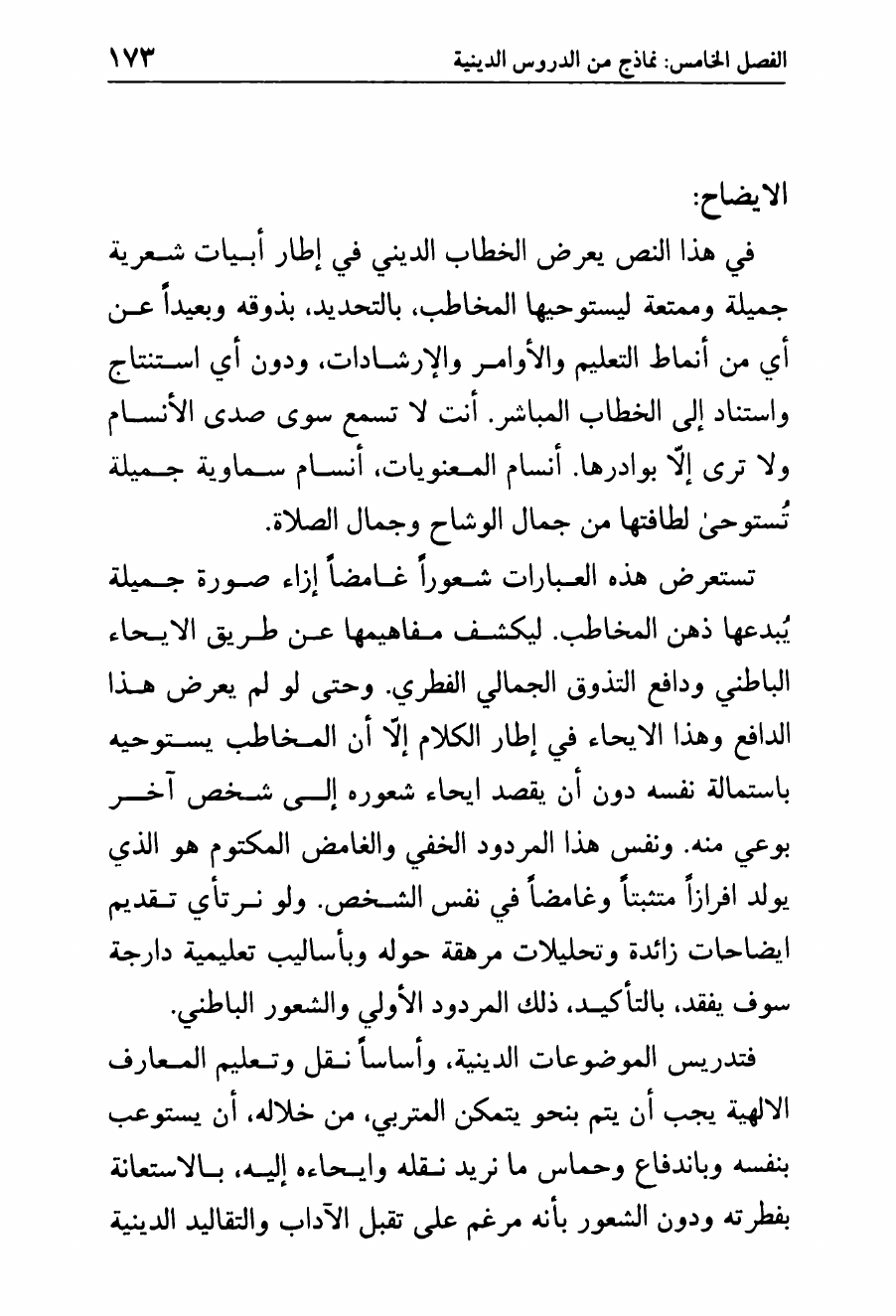 الفصل الخامس: نماذج من الدروس الدينية ١٧٣

الايضاح:

في هذا النص يعرض الخطاب الديني في إطار أبيات شعرية جميلة وممتعة ليستوحيها المخاطب، بالتحديد، بذوقه وبعيداً عن أي من أنماط التعليم والأوامر والإرشادات، ودون أي استنتاج واستناد إلى الخطاب المباشر. أنت لا تسمع سوى صدى الأنسام ولا ترى إلّا بوادرها. أنسام المعنويات، أنسام سماوية جميلة تُستوحىٰ لطافتها من جمال الوشاح وجمال الصلاة.

تستعرض هذه العبارات شعوراً غامضاً إزاء صورة جميلة يُبدعها ذهن المخاطب. ليكشف مفاهيمها عن طريق الايحاء الباطني ودافع التذوق الجمالي الفطري. وحتى لو لم يعرض هذا الدافع وهذا الايحاء في إطار الكلام إلّا أن المخاطب يستوحيه باستمالة نفسه دون أن يقصد ايحاء شعوره إلى شخص آخر بوعي منه. ونفس هذا المردود الخفي والغامض المكتوم هو الذي يولد افرازاً متثبتاً وغامضاً في نفس الشخص. ولو نرتأي تقديم ايضاحات زائدة وتحليلات مرهقة حوله وبأساليب تعليمية دارجة سوف يفقد، بالتأكيد، ذلك المردود الأولي والشعور الباطني.

فتدريس الموضوعات الدينية، وأساساً نقل وتعليم المعارف الالهية يجب أن يتم بنحو يتمكن المتربي، من خلاله، أن يستوعب بنفسه وباندفاع وحماس ما نريد نقله وايحاءه إليه، بالاستعانة بفطرته ودون الشعور بأنه مرغم على تقبل الآداب والتقاليد الدينية